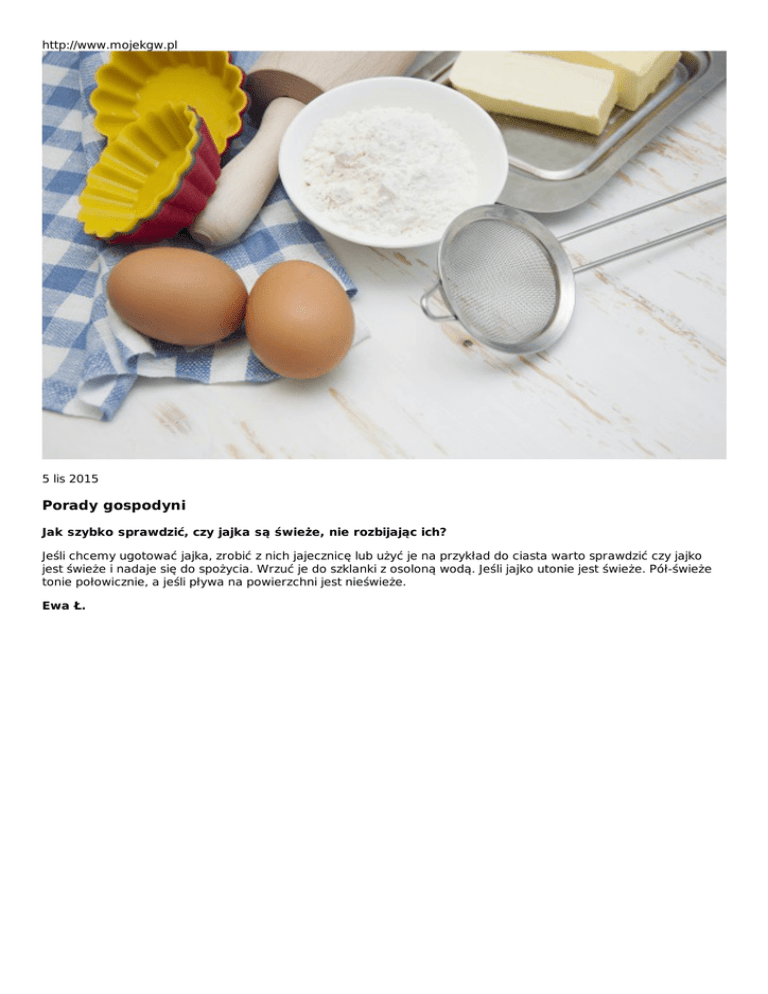 http://www.mojekgw.pl

5 lis 2015

Porady gospodyni

Jak szybko sprawdzić, czy jajka są świeże, nie rozbijając ich?

Jeśli chcemy ugotować jajka, zrobić z nich jajecznicę lub użyć je na przykład do ciasta warto sprawdzić czy jajko jest świeże i nadaje się do spożycia. Wrzuć je do szklanki z osoloną wodą. Jeśli jajko utonie jest świeże. Pół-świeże tonie połowicznie, a jeśli pływa na powierzchni jest nieświeże.

Ewa Ł.